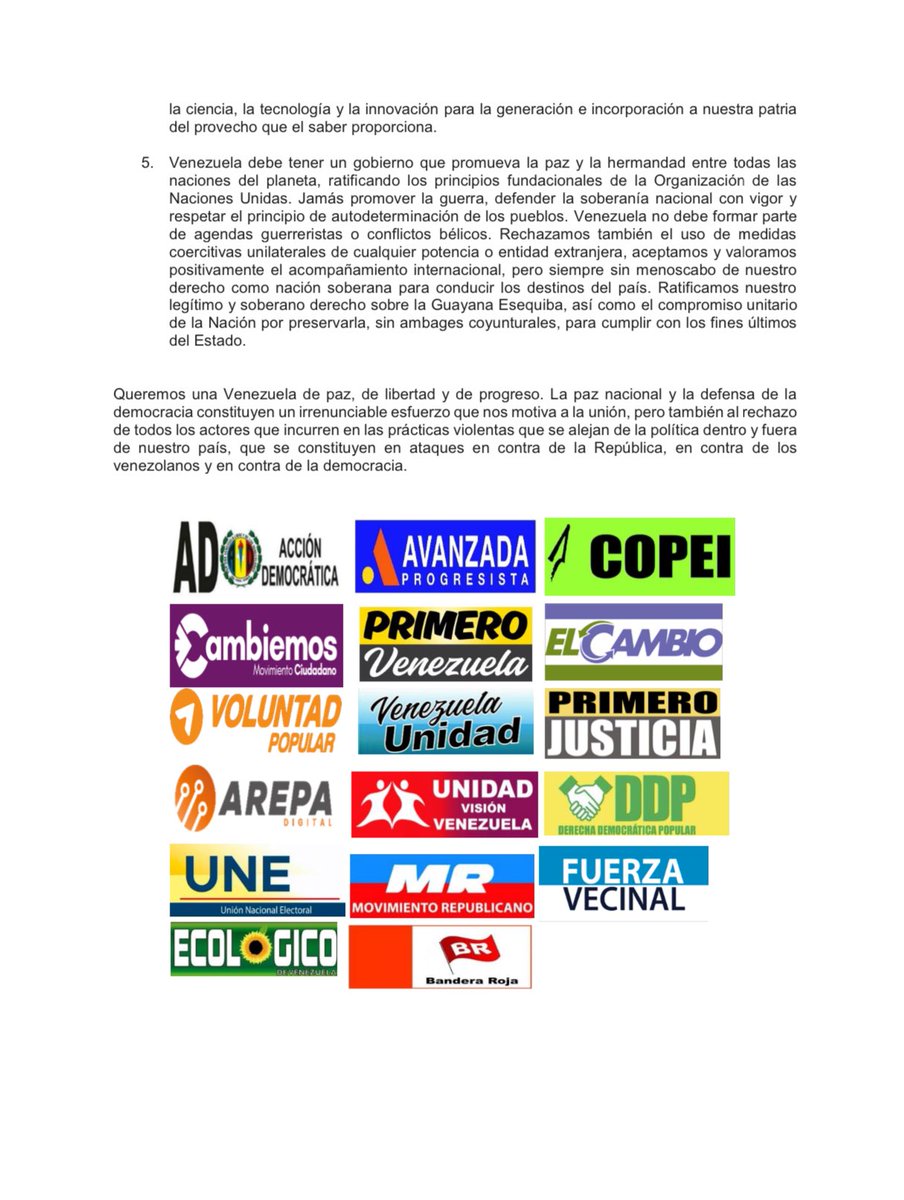 la ciencia, la tecnología y la innovación para la generación e incorporación a nuestra patria del provecho que el saber proporciona.

5. Venezuela debe tener un gobierno que promueva la paz y la hermandad entre todas las naciones del planeta, ratificando los principios fundacionales de la Organización de las Naciones Unidas. Jamás promover la guerra, defender la soberanía nacional con vigor y respetar el principio de autodeterminación de los pueblos. Venezuela no debe formar parte de agendas guerreristas o conflictos bélicos. Rechazamos también el uso de medidas coercitivas unilaterales de cualquier potencia o entidad extranjera, aceptamos y valoramos positivamente el acompañamiento internacional, pero siempre sin menoscabo de nuestro derecho como nación soberana para conducir los destinos del país. Ratificamos nuestro legítimo y soberano derecho sobre la Guayana Esequiba, así como el compromiso unitario de la Nación por preservarla, sin ambages coyunturales, para cumplir con los fines últimos del Estado.

Queremos una Venezuela de paz, de libertad y de progreso. La paz nacional y la defensa de la democracia constituyen un irrenunciable esfuerzo que nos motiva a la unión, pero también al rechazo de todos los actores que incurren en las prácticas violentas que se alejan de la política dentro y fuera de nuestro país, que se constituyen en ataques en contra de la República, en contra de los venezolanos y en contra de la democracia.

AD ACCIÓN DEMOCRÁTICA
AVANZADA PROGRESISTA
COPEI
Cambiemos Movimiento Ciudadano
PRIMERO Venezuela
EL CAMBIO
VOLUNTAD POPULAR
Venezuela Unidad
PRIMERO JUSTICIA
AREPA DIGITAL
UNIDAD VISIÓN VENEZUELA
DDP DERECHA DEMOCRÁTICA POPULAR
UNE Unión Nacional Electoral
MR MOVIMIENTO REPUBLICANO
FUERZA VECINAL
ECOLOGICO DE VENEZUELA
BR Bandera Roja